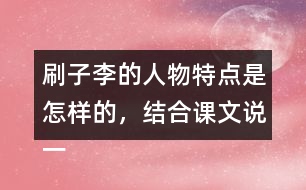 刷子李的人物特点是怎样的，结合课文说一